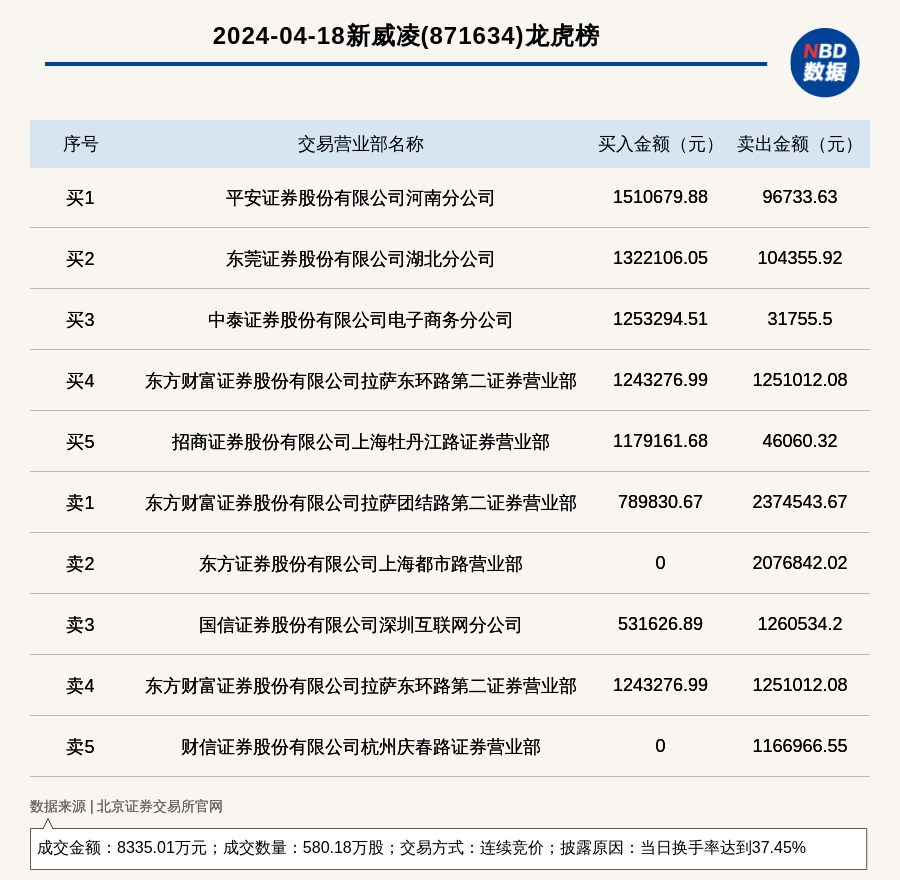 2024-04-18新威凌(871634)龙虎榜

NBD 数据

| 序号 | 交易营业部名称 | 买入金额（元） | 卖出金额（元） |
|---|---|---|---|
| 买1 | 平安证券股份有限公司河南分公司 | 1510679.88 | 96733.63 |
| 买2 | 东莞证券股份有限公司湖北分公司 | 1322106.05 | 104355.92 |
| 买3 | 中泰证券股份有限公司电子商务分公司 | 1253294.51 | 31755.5 |
| 买4 | 东方财富证券股份有限公司拉萨东环路第二证券营业部 | 1243276.99 | 1251012.08 |
| 买5 | 招商证券股份有限公司上海牡丹江路证券营业部 | 1179161.68 | 46060.32 |
| 卖1 | 东方财富证券股份有限公司拉萨团结路第二证券营业部 | 789830.67 | 2374543.67 |
| 卖2 | 东方证券股份有限公司上海都市路营业部 | 0 | 2076842.02 |
| 卖3 | 国信证券股份有限公司深圳互联网分公司 | 531626.89 | 1260534.2 |
| 卖4 | 东方财富证券股份有限公司拉萨东环路第二证券营业部 | 1243276.99 | 1251012.08 |
| 卖5 | 财信证券股份有限公司杭州庆春路证券营业部 | 0 | 1166966.55 |

数据来源 | 北京证券交易所官网

成交金额：8335.01万元；成交数量：580.18万股；交易方式：连续竞价；披露原因：当日换手率达到37.45%